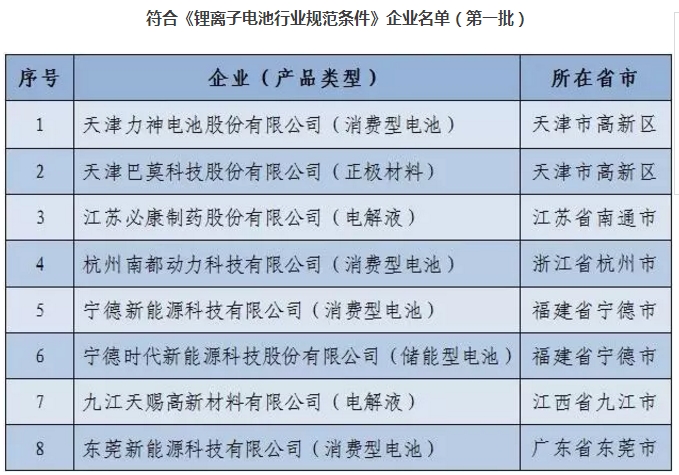 符合《锂离子电池行业规范条件》企业名单（第一批）

| 序号 | 企业（产品类型） | 所在省市 |
|---|---|---|
| 1 | 天津力神电池股份有限公司（消费型电池） | 天津市高新区 |
| 2 | 天津巴莫科技股份有限公司（正极材料） | 天津市高新区 |
| 3 | 江苏必康制药股份有限公司（电解液） | 江苏省南通市 |
| 4 | 杭州南都动力科技有限公司（消费型电池） | 浙江省杭州市 |
| 5 | 宁德新能源科技有限公司（消费型电池） | 福建省宁德市 |
| 6 | 宁德时代新能源科技股份有限公司（储能型电池） | 福建省宁德市 |
| 7 | 九江天赐高新材料有限公司（电解液） | 江西省九江市 |
| 8 | 东莞新能源科技有限公司（消费型电池） | 广东省东莞市 |